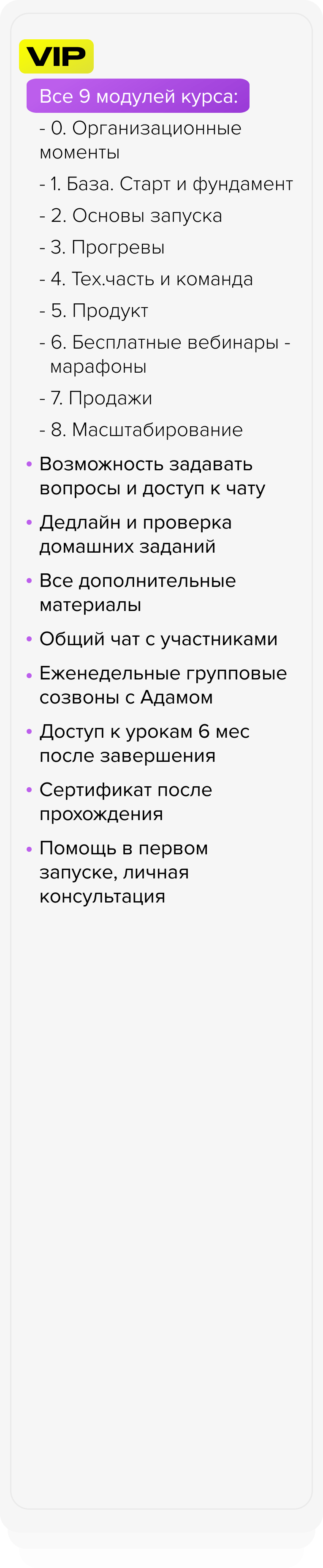 VIP

Все 9 модулей курса:

- 0. Организационные моменты
- 1. База. Старт и фундамент
- 2. Основы запуска
- 3. Прогревы
- 4. Тех.часть и команда
- 5. Продукт
- 6. Бесплатные вебинары - марафоны
- 7. Продажи
- 8. Масштабирование

• Возможность задавать вопросы и доступ к чату
• Дедлайн и проверка домашних заданий
• Все дополнительные материалы
• Общий чат с участниками
• Еженедельные групповые созвоны с Адамом
• Доступ к урокам 6 мес после завершения
• Сертификат после прохождения
• Помощь в первом запуске, личная консультация